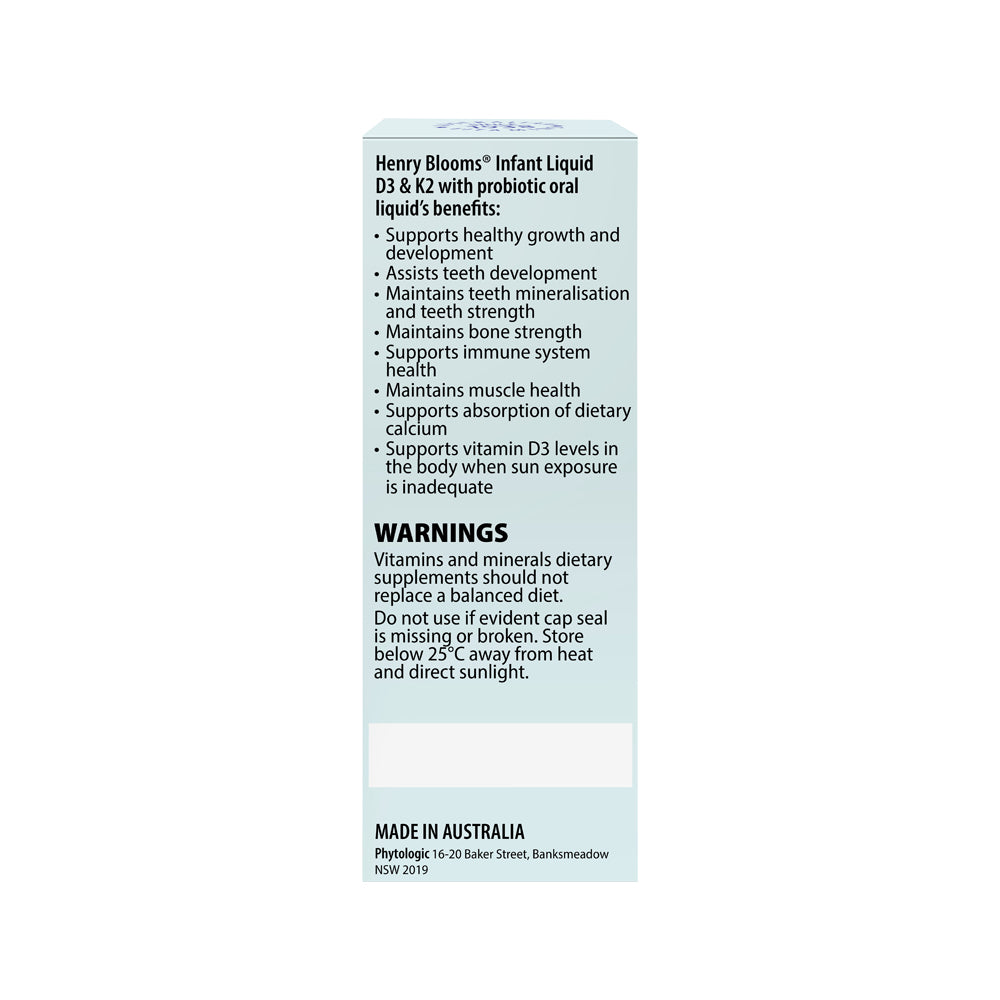 Henry Blooms® Infant Liquid D3 & K2 with probiotic oral liquid's benefits:

• Supports healthy growth and development
• Assists teeth development
• Maintains teeth mineralisation and teeth strength
• Maintains bone strength
• Supports immune system health
• Maintains muscle health
• Supports absorption of dietary calcium
• Supports vitamin D3 levels in the body when sun exposure is inadequate

WARNINGS

Vitamins and minerals dietary supplements should not replace a balanced diet.

Do not use if evident cap seal is missing or broken. Store below 25°C away from heat and direct sunlight.

MADE IN AUSTRALIA

Phytologic 16-20 Baker Street, Banksmeadow NSW 2019